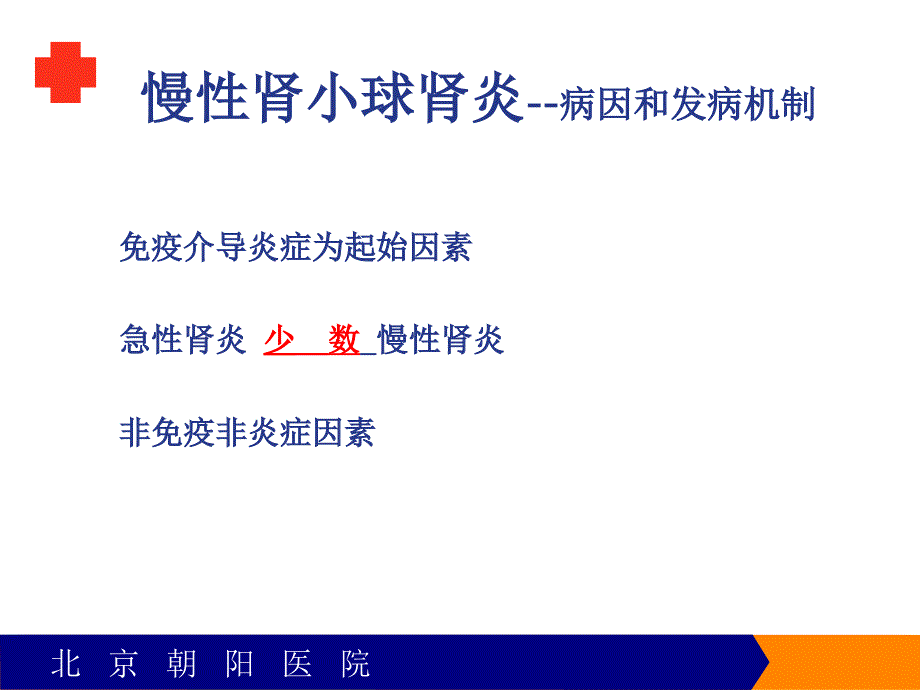 慢性肾小球肾炎--病因和发病机制

免疫介导炎症为起始因素

急性肾炎 少　数 慢性肾炎

非免疫非炎症因素

北 京 朝 阳 医 院